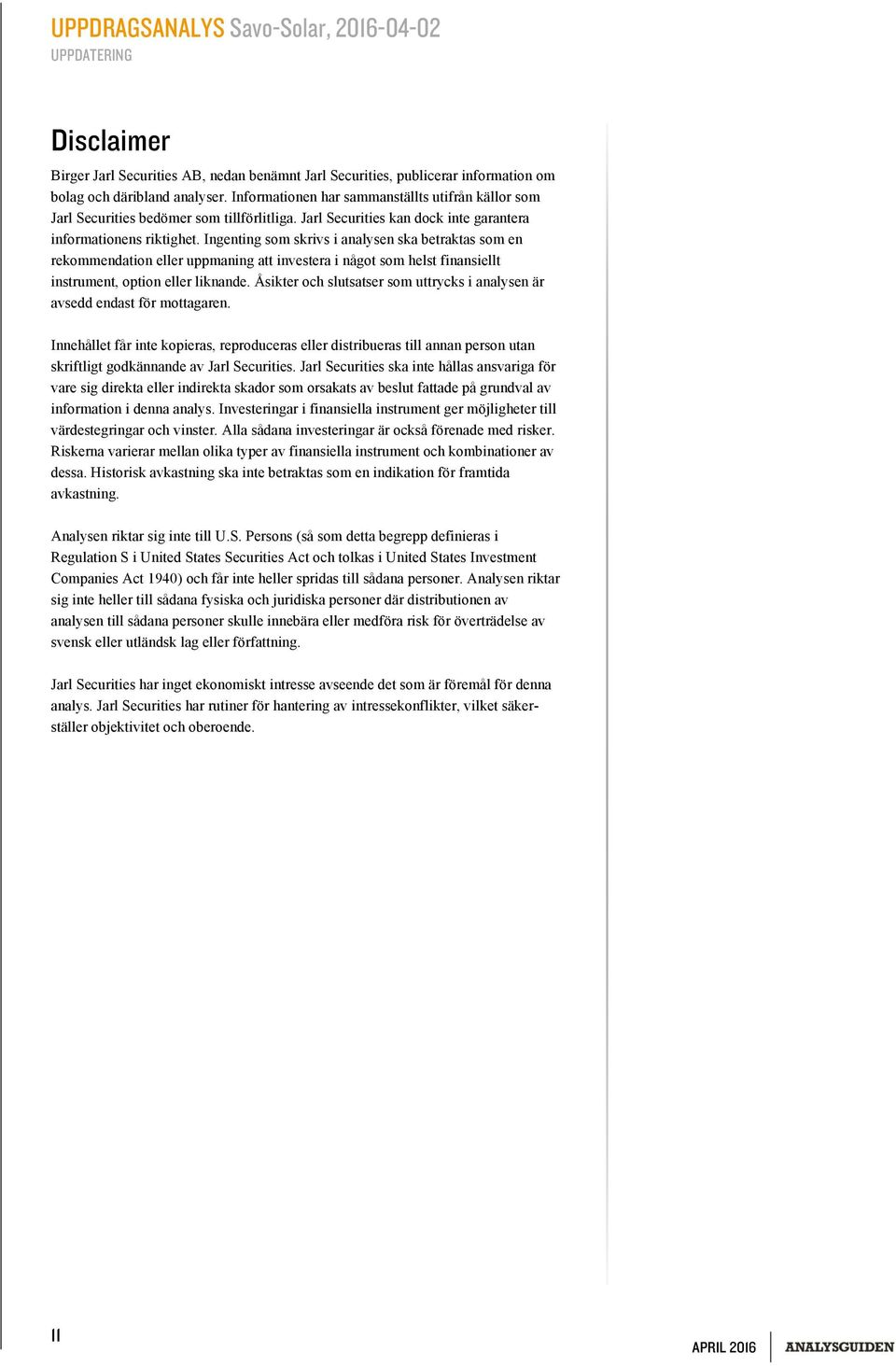 UPPDRAGSANALYS Savo-Solar, 2016-04-02
UPPDATERING

Disclaimer

Birger Jarl Securities AB, nedan benämnt Jarl Securities, publicerar information om bolag och däribland analyser. Informationen har sammanställts utifrån källor som Jarl Securities bedömer som tillförlitliga. Jarl Securities kan dock inte garantera informationens riktighet. Ingenting som skrivs i analysen ska betraktas som en rekommendation eller uppmaning att investera i något som helst finansiellt instrument, option eller liknande. Åsikter och slutsatser som uttrycks i analysen är avsedd endast för mottagaren.

Innehållet får inte kopieras, reproduceras eller distribueras till annan person utan skriftligt godkännande av Jarl Securities. Jarl Securities ska inte hållas ansvariga för vare sig direkta eller indirekta skador som orsakats av beslut fattade på grundval av information i denna analys. Investeringar i finansiella instrument ger möjligheter till värdestegringar och vinster. Alla sådana investeringar är också förenade med risker. Riskerna varierar mellan olika typer av finansiella instrument och kombinationer av dessa. Historisk avkastning ska inte betraktas som en indikation för framtida avkastning.

Analysen riktar sig inte till U.S. Persons (så som detta begrepp definieras i Regulation S i United States Securities Act och tolkas i United States Investment Companies Act 1940) och får inte heller spridas till sådana personer. Analysen riktar sig inte heller till sådana fysiska och juridiska personer där distributionen av analysen till sådana personer skulle innebära eller medföra risk för överträdelse av svensk eller utländsk lag eller författning.

Jarl Securities har inget ekonomiskt intresse avseende det som är föremål för denna analys. Jarl Securities har rutiner för hantering av intressekonflikter, vilket säkerställer objektivitet och oberoende.

11

APRIL 2016 ANALYSGUIDEN